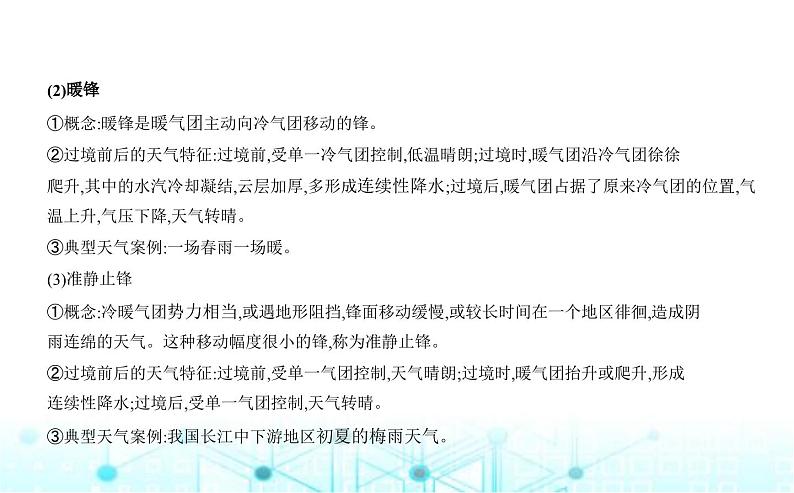 (2)暖锋

①概念:暖锋是暖气团主动向冷气团移动的锋。

②过境前后的天气特征:过境前,受单一冷气团控制,低温晴朗;过境时,暖气团沿冷气团徐徐爬升,其中的水汽冷却凝结,云层加厚,多形成连续性降水;过境后,暖气团占据了原来冷气团的位置,气温上升,气压下降,天气转晴。

③典型天气案例:一场春雨一场暖。

(3)准静止锋

①概念:冷暖气团势力相当,或遇地形阻挡,锋面移动缓慢,或较长时间在一个地区徘徊,造成阴雨连绵的天气。这种移动幅度很小的锋,称为准静止锋。

②过境前后的天气特征:过境前,受单一气团控制,天气晴朗;过境时,暖气团抬升或爬升,形成连续性降水;过境后,受单一气团控制,天气转晴。

③典型天气案例:我国长江中下游地区初夏的梅雨天气。